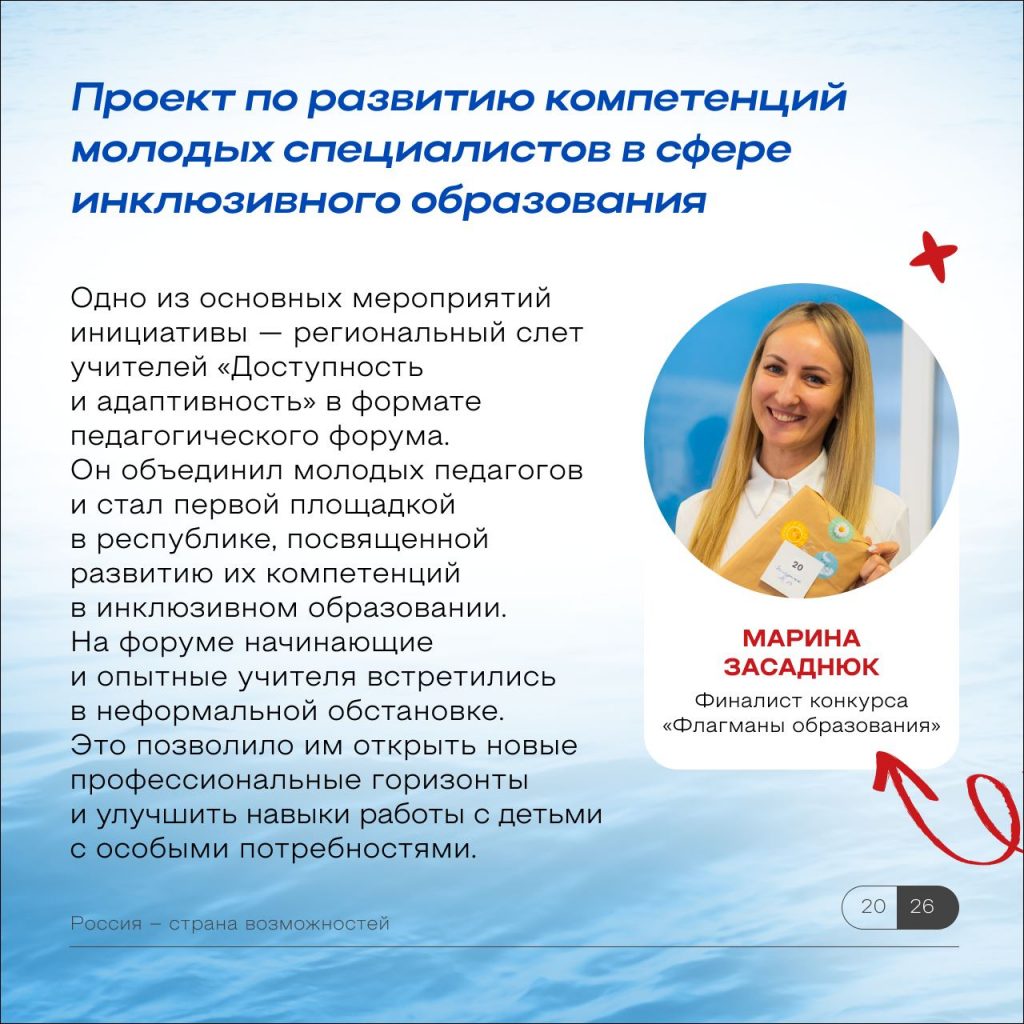 Проект по развитию компетенций молодых специалистов в сфере инклюзивного образования

Одно из основных мероприятий инициативы — региональный слет учителей «Доступность и адаптивность» в формате педагогического форума. Он объединил молодых педагогов и стал первой площадкой в республике, посвященной развитию их компетенций в инклюзивном образовании. На форуме начинающие и опытные учителя встретились в неформальной обстановке. Это позволило им открыть новые профессиональные горизонты и улучшить навыки работы с детьми с особыми потребностями.

МАРИНА ЗАСАДНЮК
Финалист конкурса «Флагманы образования»

Россия – страна возможностей

20 26